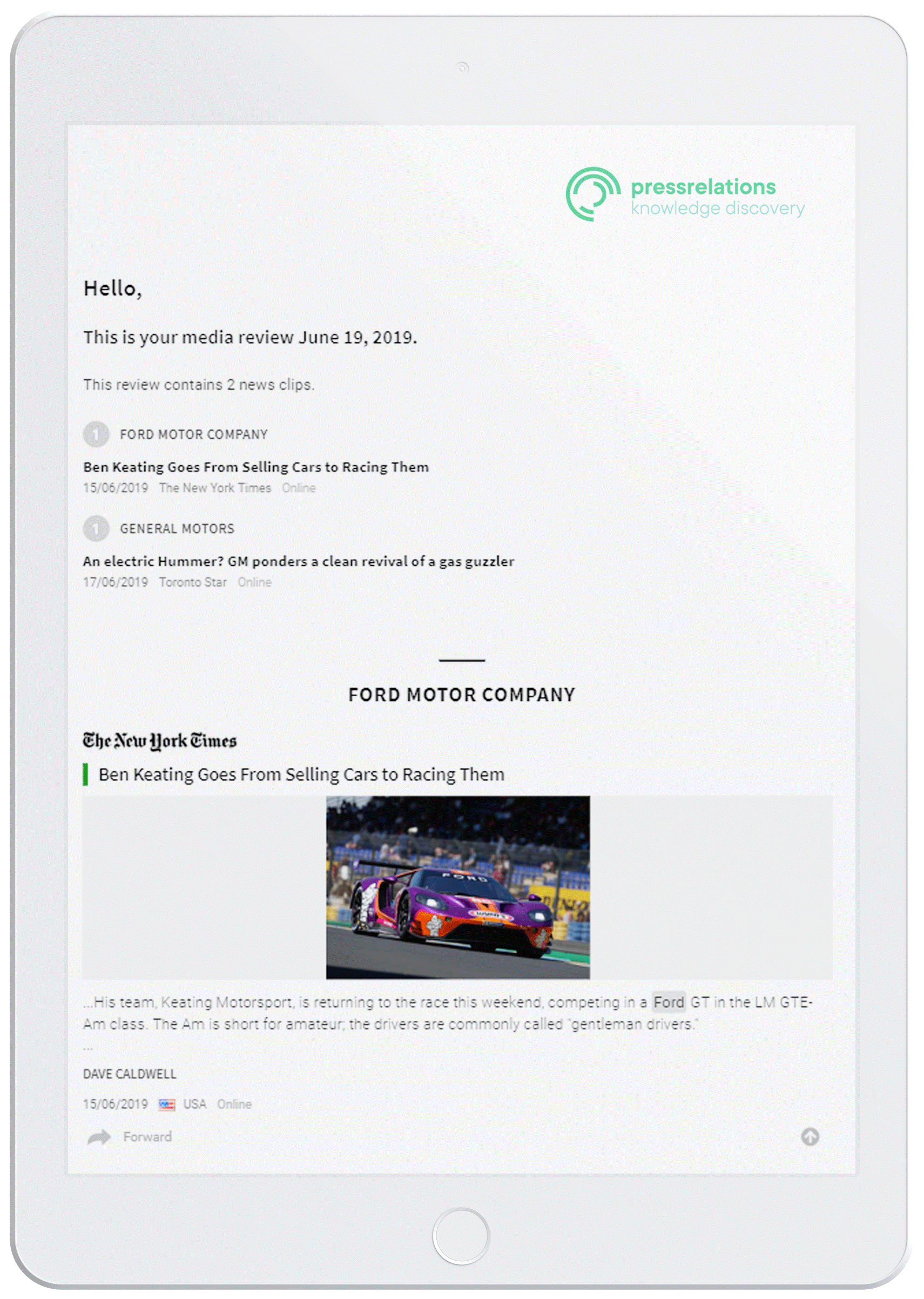 pressrelations
knowledge discovery

Hello,

This is your media review June 19, 2019.

This review contains 2 news clips.

1 FORD MOTOR COMPANY

Ben Keating Goes From Selling Cars to Racing Them
15/06/2019 The New York Times Online

1 GENERAL MOTORS

An electric Hummer? GM ponders a clean revival of a gas guzzler
17/06/2019 Toronto Star Online

FORD MOTOR COMPANY

The New York Times

Ben Keating Goes From Selling Cars to Racing Them

FORD

...His team, Keating Motorsport, is returning to the race this weekend, competing in a Ford GT in the LM GTE-Am class. The Am is short for amateur; the drivers are commonly called "gentleman drivers."
...

DAVE CALDWELL

15/06/2019 USA Online

Forward